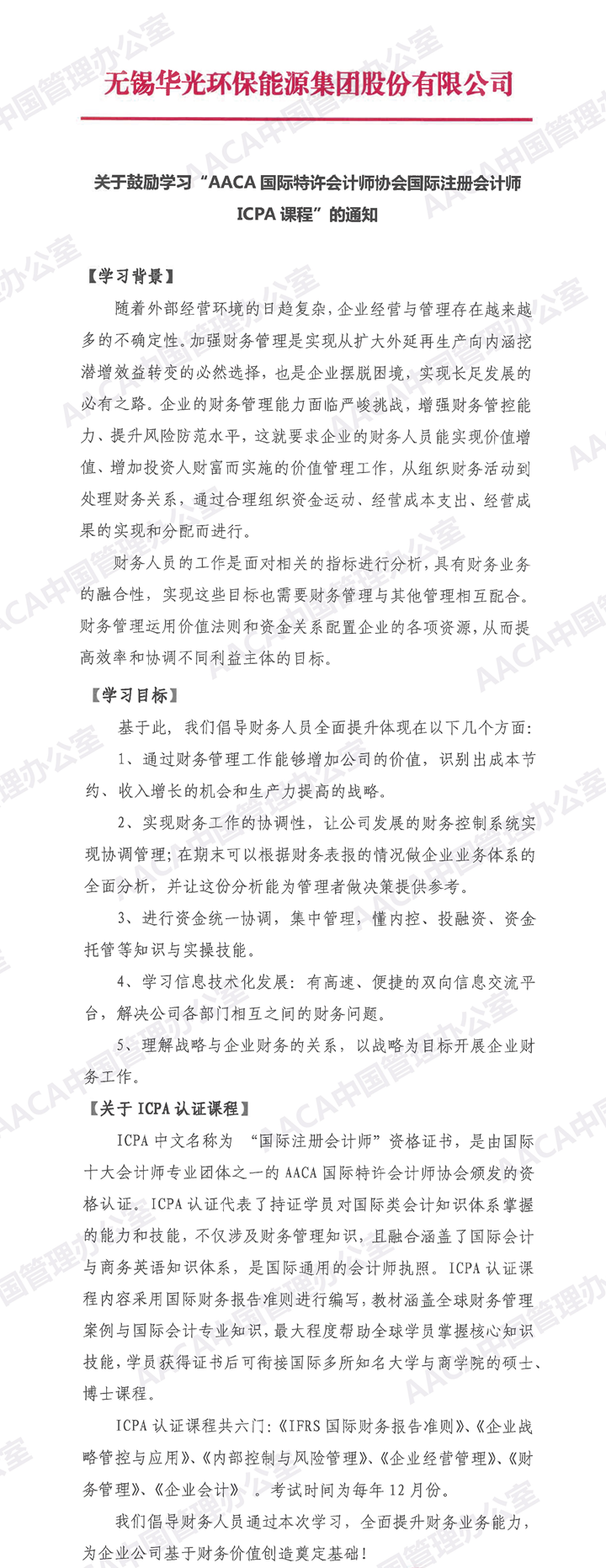 无锡华光环保能源集团股份有限公司

关于鼓励学习“AACA 国际特许会计师协会国际注册会计师 ICPA 课程”的通知

【学习背景】

随着外部经营环境的日趋复杂，企业经营与管理存在越来越多的不确定性。加强财务管理是实现从扩大外延再生产向内涵挖潜增效益转变的必然选择，也是企业摆脱困境，实现长足发展的必有之路。企业的财务管理能力面临严峻挑战，增强财务管控能力、提升风险防范水平，这就要求企业的财务人员能实现价值增值、增加投资人财富而实施的价值管理工作，从组织财务活动到处理财务关系，通过合理组织资金运动、经营成本支出、经营成果的实现和分配而进行。

财务人员的工作是面对相关的指标进行分析，具有财务业务的融合性，实现这些目标也需要财务管理与其他管理相互配合。财务管理运用价值法则和资金关系配置企业的各项资源，从而提高效率和协调不同利益主体的目标。

【学习目标】

基于此，我们倡导财务人员全面提升体现在以下几个方面：

1、通过财务管理工作能够增加公司的价值，识别出成本节约、收入增长的机会和生产力提高的战略。

2、实现财务工作的协调性，让公司发展的财务控制系统实现协调管理；在期末可以根据财务表报的情况做企业业务体系的全面分析，并让这份分析能为管理者做决策提供参考。

3、进行资金统一协调，集中管理，懂内控、投融资、资金托管等知识与实操技能。

4、学习信息技术化发展：有高速、便捷的双向信息交流平台，解决公司各部门相互之间的财务问题。

5、理解战略与企业财务的关系，以战略为目标开展企业财务工作。

【关于 ICPA 认证课程】

ICPA 中文名称为 “国际注册会计师”资格证书，是由国际十大会计师专业团体之一的 AACA 国际特许会计师协会颁发的资格认证。ICPA 认证代表了持证学员对国际类会计知识体系掌握的能力和技能，不仅涉及财务管理知识，且融合涵盖了国际会计与商务英语知识体系，是国际通用的会计师执照。ICPA 认证课程内容采用国际财务报告准则进行编写，教材涵盖全球财务管理案例与国际会计专业知识，最大程度帮助全球学员掌握核心知识技能，学员获得证书后可衔接国际多所知名大学与商学院的硕士、博士课程。

ICPA 认证课程共六门：《IFRS 国际财务报告准则》、《企业战略管控与应用》、《内部控制与风险管理》、《企业经营管理》、《财务管理》、《企业会计》 。考试时间为每年 12 月份。

我们倡导财务人员通过本次学习，全面提升财务业务能力，为企业公司基于财务价值创造奠定基础！

AACA中国管理办公室